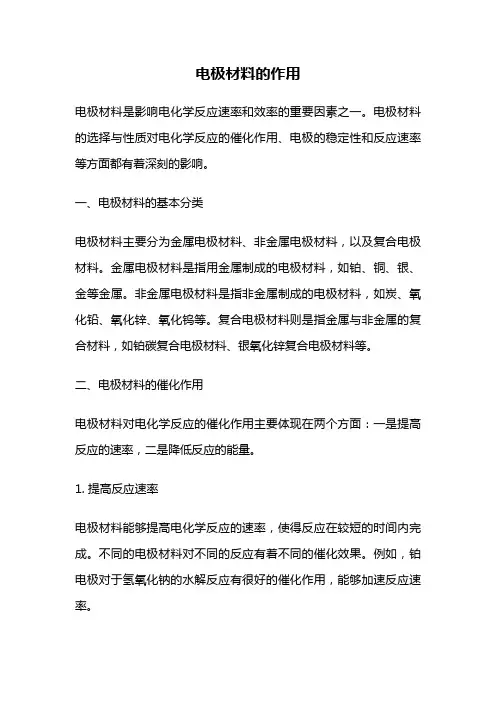 电极材料的作用

电极材料是影响电化学反应速率和效率的重要因素之一。电极材料的选择与性质对电化学反应的催化作用、电极的稳定性和反应速率等方面都有着深刻的影响。

一、电极材料的基本分类

电极材料主要分为金属电极材料、非金属电极材料，以及复合电极材料。金属电极材料是指用金属制成的电极材料，如铂、铜、银、金等金属。非金属电极材料是指非金属制成的电极材料，如炭、氧化铅、氧化锌、氧化钨等。复合电极材料则是指金属与非金属的复合材料，如铂碳复合电极材料、银氧化锌复合电极材料等。

二、电极材料的催化作用

电极材料对电化学反应的催化作用主要体现在两个方面：一是提高反应的速率，二是降低反应的能量。

1. 提高反应速率

电极材料能够提高电化学反应的速率，使得反应在较短的时间内完成。不同的电极材料对不同的反应有着不同的催化效果。例如，铂电极对于氢氧化钠的水解反应有很好的催化作用，能够加速反应速率。